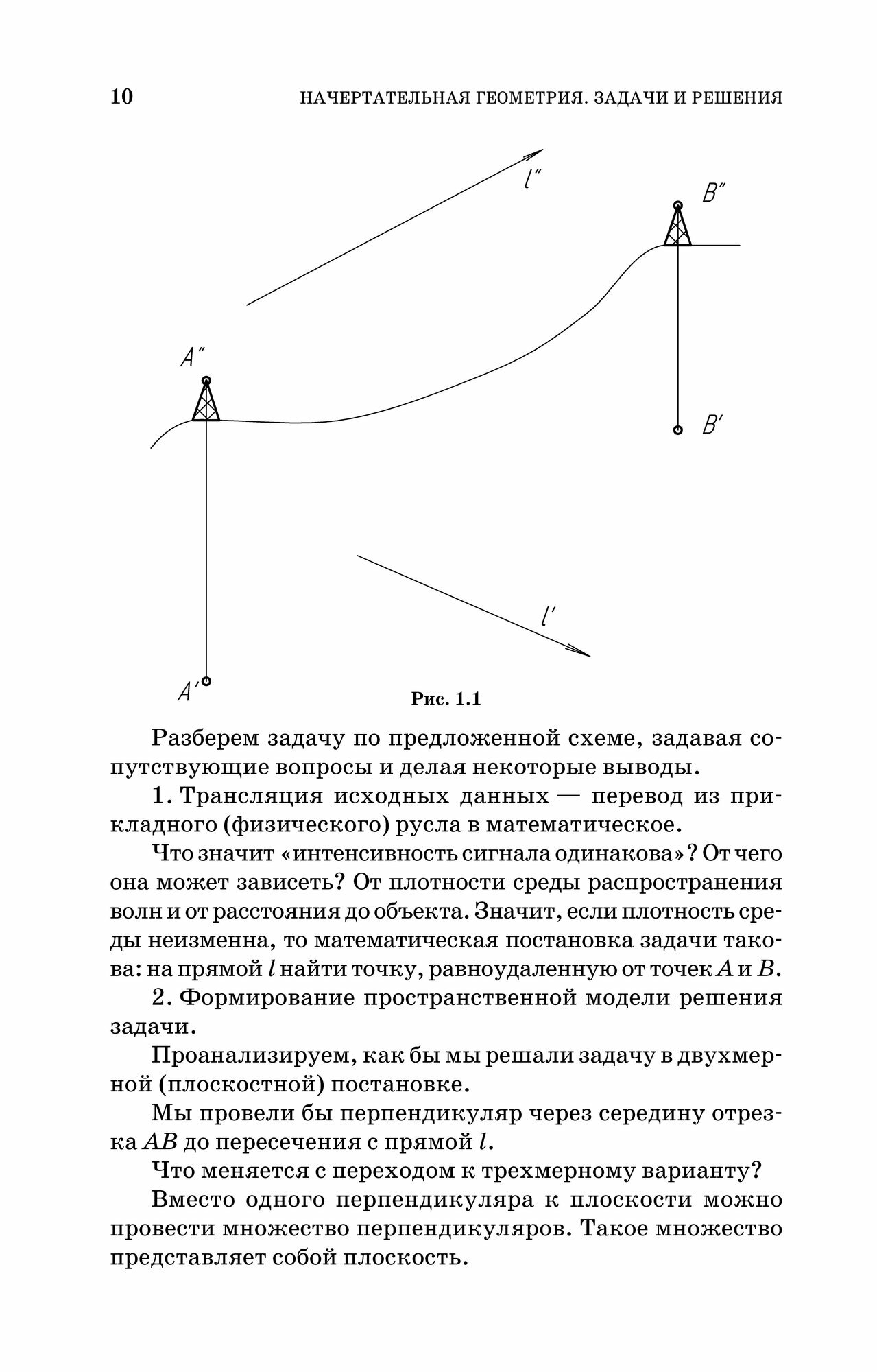 10 НАЧЕРТАТЕЛЬНАЯ ГЕОМЕТРИЯ. ЗАДАЧИ И РЕШЕНИЯ

$l''$

$B''$

$A''$

$B'$

$l'$

$A'$

Рис. 1.1

Разберем задачу по предложенной схеме, задавая сопутствующие вопросы и делая некоторые выводы.

1. Трансляция исходных данных — перевод из прикладного (физического) русла в математическое.

Что значит «интенсивность сигнала одинакова»? От чего она может зависеть? От плотности среды распространения волн и от расстояния до объекта. Значит, если плотность среды неизменна, то математическая постановка задачи такова: на прямой $l$ найти точку, равноудаленную от точек $A$ и $B$.

2. Формирование пространственной модели решения задачи.

Проанализируем, как бы мы решали задачу в двухмерной (плоскостной) постановке.

Мы провели бы перпендикуляр через середину отрезка $AB$ до пересечения с прямой $l$.

Что меняется с переходом к трехмерному варианту?

Вместо одного перпендикуляра к плоскости можно провести множество перпендикуляров. Такое множество представляет собой плоскость.